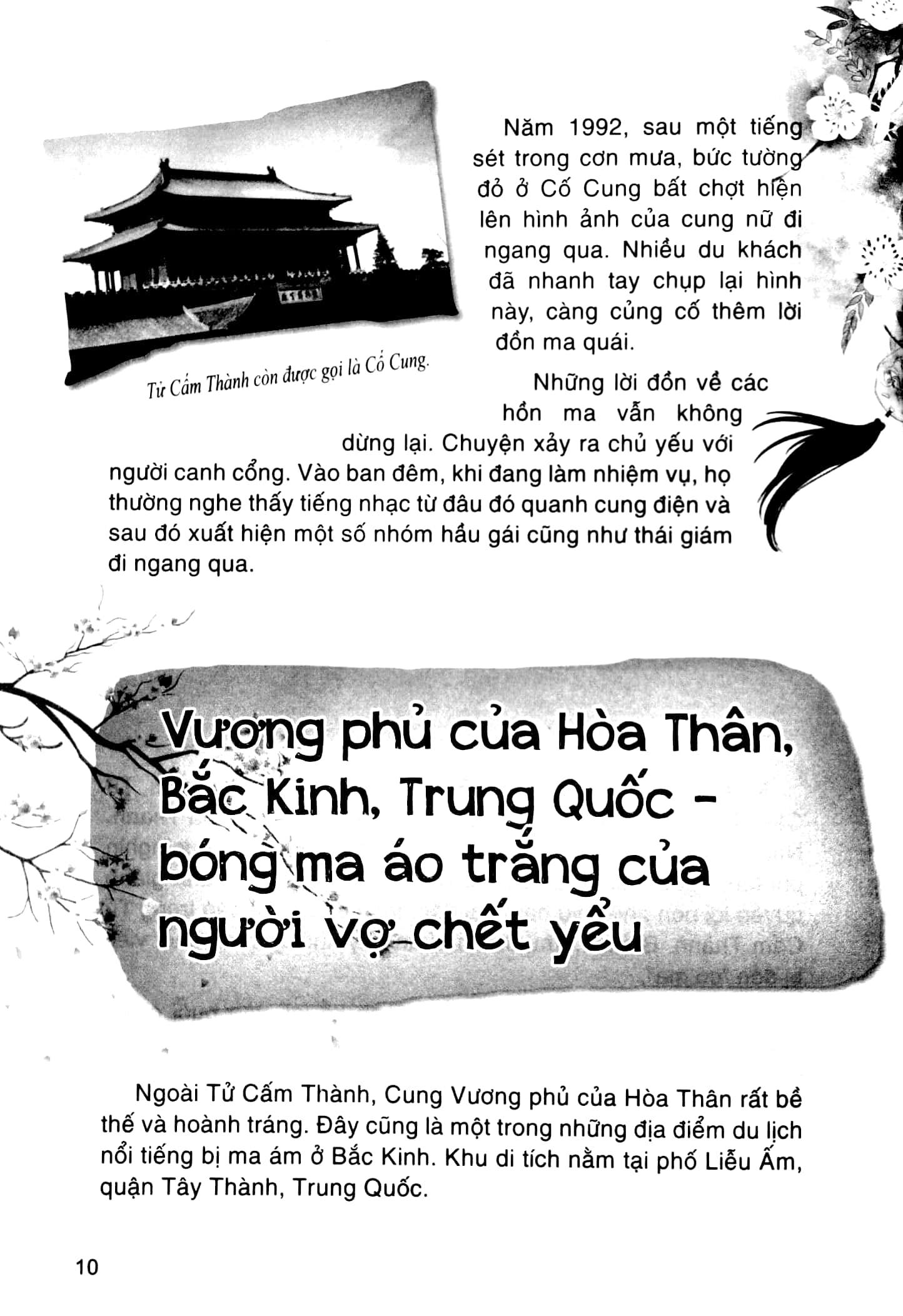 Tử Cấm Thành còn được gọi là Cố Cung.

Năm 1992, sau một tiếng sét trong cơn mưa, bức tường đỏ ở Cố Cung bất chợt hiện lên hình ảnh của cung nữ đi ngang qua. Nhiều du khách đã nhanh tay chụp lại hình này, càng củng cố thêm lời đồn ma quái.

Những lời đồn về các hồn ma vẫn không dừng lại. Chuyện xảy ra chủ yếu với người canh cổng. Vào ban đêm, khi đang làm nhiệm vụ, họ thường nghe thấy tiếng nhạc từ đâu đó quanh cung điện và sau đó xuất hiện một số nhóm hầu gái cũng như thái giám đi ngang qua.

Vương phủ của Hòa Thân, Bắc Kinh, Trung Quốc - bóng ma áo trắng của người vợ chết yểu

Ngoài Tử Cấm Thành, Cung Vương phủ của Hòa Thân rất bề thế và hoành tráng. Đây cũng là một trong những địa điểm du lịch nổi tiếng bị ma ám ở Bắc Kinh. Khu di tích nằm tại phố Liễu Ấm, quận Tây Thành, Trung Quốc.

10